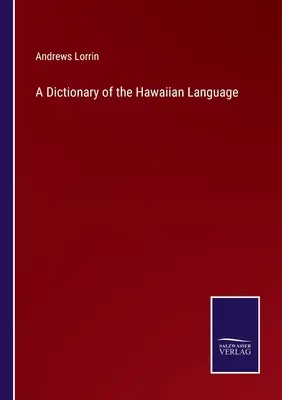 Andrews Lorrin

A Dictionary of the Hawaiian Language

SALZWASSER
VERLAG